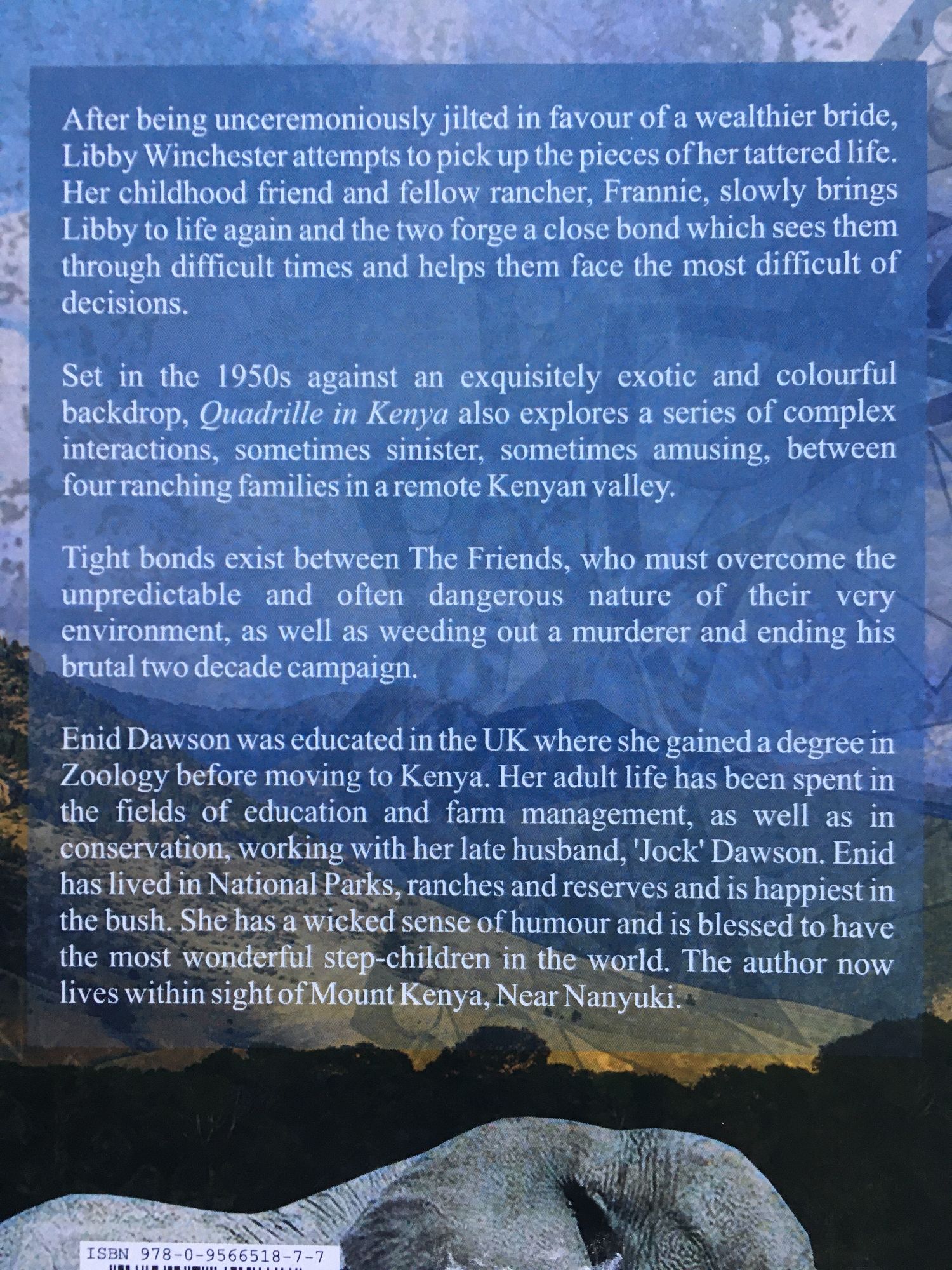 After being unceremoniously jilted in favour of a wealthier bride, Libby Winchester attempts to pick up the pieces of her tattered life. Her childhood friend and fellow rancher, Frannie, slowly brings Libby to life again and the two forge a close bond which sees them through difficult times and helps them face the most difficult of decisions.

Set in the 1950s against an exquisitely exotic and colourful backdrop, Quadrille in Kenya also explores a series of complex interactions, sometimes sinister, sometimes amusing, between four ranching families in a remote Kenyan valley.

Tight bonds exist between The Friends, who must overcome the unpredictable and often dangerous nature of their very environment, as well as weeding out a murderer and ending his brutal two decade campaign.

Enid Dawson was educated in the UK where she gained a degree in Zoology before moving to Kenya. Her adult life has been spent in the fields of education and farm management, as well as in conservation, working with her late husband, 'Jock' Dawson. Enid has lived in National Parks, ranches and reserves and is happiest in the bush. She has a wicked sense of humour and is blessed to have the most wonderful step-children in the world. The author now lives within sight of Mount Kenya, Near Nanyuki.

ISBN 978-0-9566518-7-7